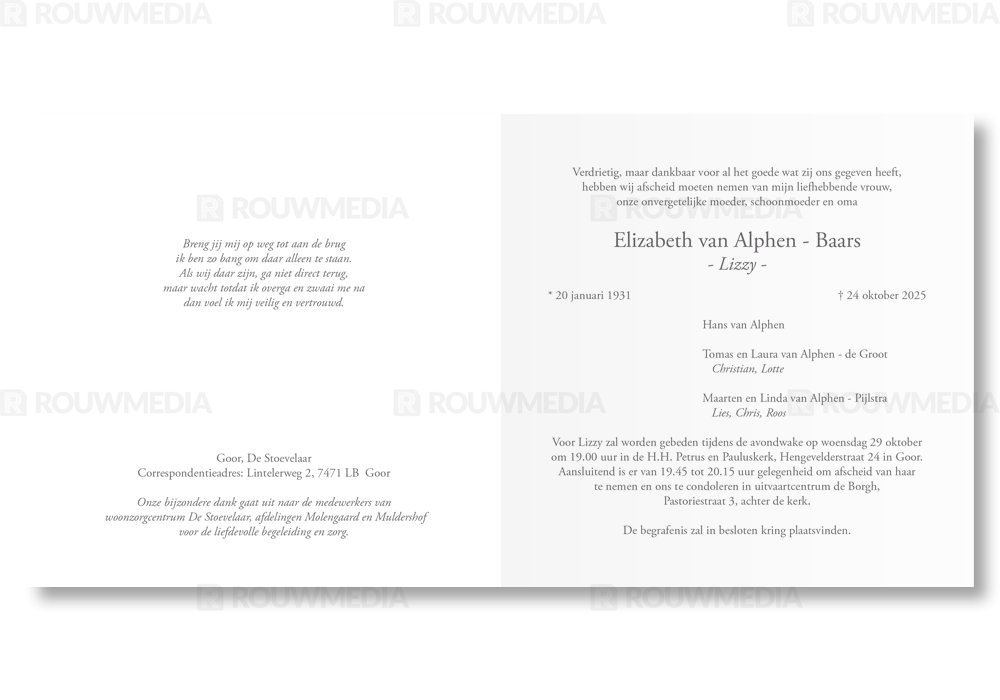 Breng jij mij op weg tot aan de brug
ik ben zo bang om daar alleen te staan.
Als wij daar zijn, ga niet direct terug,
maar wacht totdat ik overga en zwaai me na
dan voel ik mij veilig en vertrouwd.

Goor, De Stoevelaar
Correspondentieadres: Lintelerweg 2, 7471 LB Goor

Onze bijzondere dank gaat uit naar de medewerkers van woonzorgcentrum De Stoevelaar, afdelingen Molengaard en Muldershof voor de liefdevolle begeleiding en zorg.

Verdrietig, maar dankbaar voor al het goede wat zij ons gegeven heeft, hebben wij afscheid moeten nemen van mijn liefhebbende vrouw, onze onvergetelijke moeder, schoonmoeder en oma

Elizabeth van Alphen - Baars
- Lizzy -

* 20 januari 1931
† 24 oktober 2025

Hans van Alphen

Tomas en Laura van Alphen - de Groot
Christian, Lotte

Maarten en Linda van Alphen - Pijlstra
Lies, Chris, Roos

Voor Lizzy zal worden gebeden tijdens de avondwake op woensdag 29 oktober om 19.00 uur in de H.H. Petrus en Pauluskerk, Hengevelderstraat 24 in Goor. Aansluitend is er van 19.45 tot 20.15 uur gelegenheid om afscheid van haar te nemen en ons te condoleren in uitvaartcentrum de Borgh, Pastoriestraat 3, achter de kerk.

De begrafenis zal in besloten kring plaatsvinden.

ROUWMEDIA